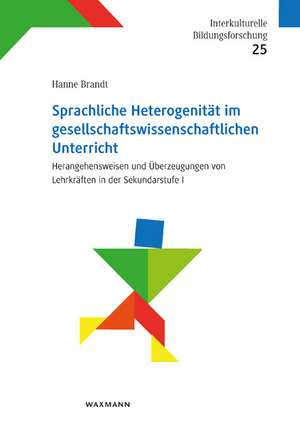 Interkulturelle Bildungsforschung
25

Hanne Brandt

Sprachliche Heterogenität im gesellschaftswissenschaftlichen Unterricht

Herangehensweisen und Überzeugungen von Lehrkräften in der Sekundarstufe I

WAXMANN